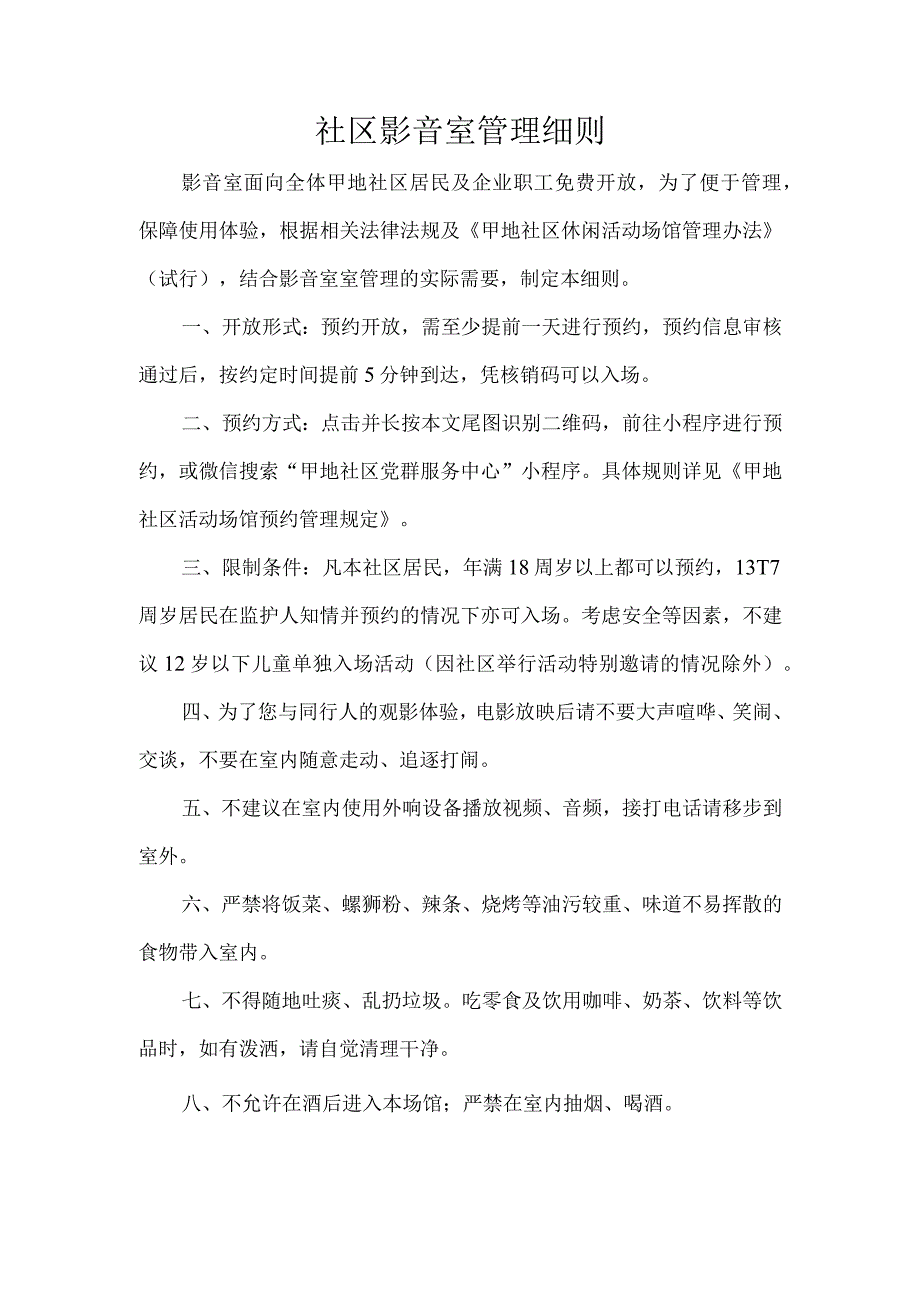 社区影音室管理细则

影音室面向全体甲地社区居民及企业职工免费开放，为了便于管理，保障使用体验，根据相关法律法规及《甲地社区休闲活动场馆管理办法》（试行），结合影音室室管理的实际需要，制定本细则。

一、开放形式：预约开放，需至少提前一天进行预约，预约信息审核通过后，按约定时间提前5分钟到达，凭核销码可以入场。

二、预约方式：点击并长按本文尾图识别二维码，前往小程序进行预约，或微信搜索“甲地社区党群服务中心”小程序。具体规则详见《甲地社区活动场馆预约管理规定》。

三、限制条件：凡本社区居民，年满18周岁以上都可以预约，13T7周岁居民在监护人知情并预约的情况下亦可入场。考虑安全等因素，不建议12岁以下儿童单独入场活动（因社区举行活动特别邀请的情况除外）。

四、为了您与同行人的观影体验，电影放映后请不要大声喧哗、笑闹、交谈，不要在室内随意走动、追逐打闹。

五、不建议在室内使用外响设备播放视频、音频，接打电话请移步到室外。

六、严禁将饭菜、螺狮粉、辣条、烧烤等油污较重、味道不易挥散的食物带入室内。

七、不得随地吐痰、乱扔垃圾。吃零食及饮用咖啡、奶茶、饮料等饮品时，如有泼洒，请自觉清理干净。

八、不允许在酒后进入本场馆；严禁在室内抽烟、喝酒。